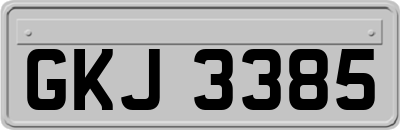 GKJ 3385